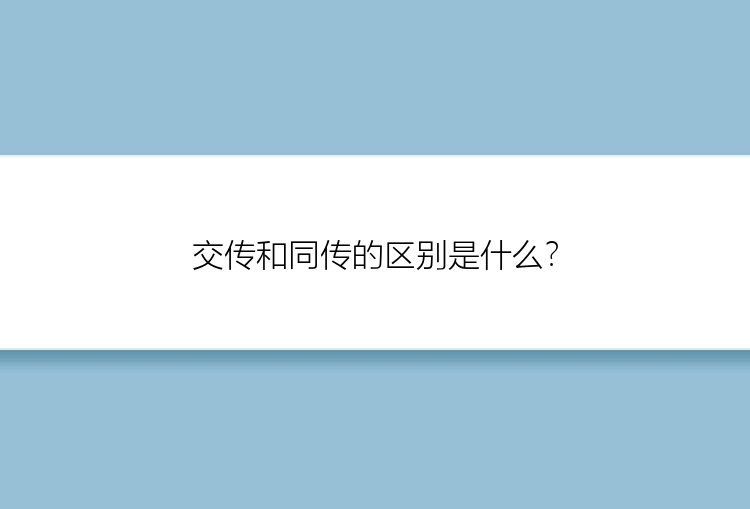 交传和同传的区别是什么?